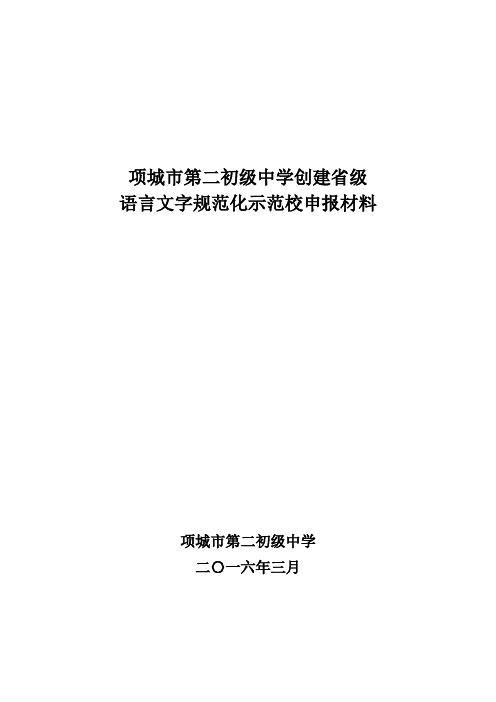 项城市第二初级中学创建省级
语言文字规范化示范校申报材料

项城市第二初级中学

二〇一六年三月